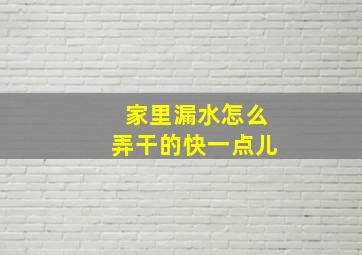 家里漏水怎么
弄干的快一点儿